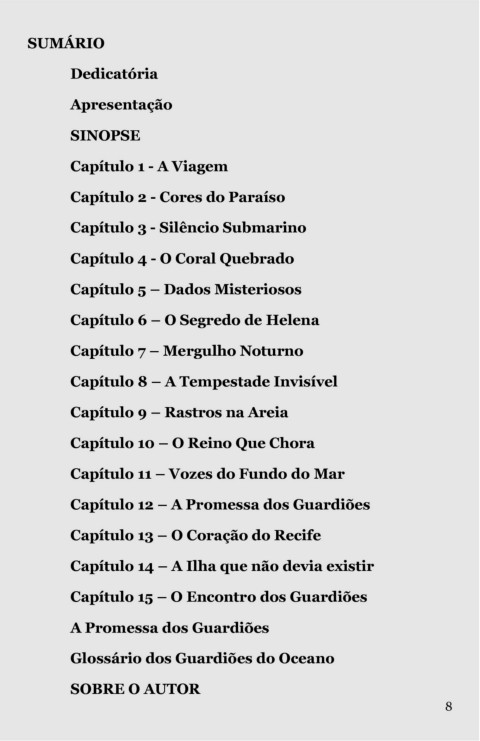 SUMÁRIO

Dedicatória

Apresentação

SINOPSE

Capítulo 1 - A Viagem

Capítulo 2 - Cores do Paraíso

Capítulo 3 - Silêncio Submarino

Capítulo 4 - O Coral Quebrado

Capítulo 5 – Dados Misteriosos

Capítulo 6 – O Segredo de Helena

Capítulo 7 – Mergulho Noturno

Capítulo 8 – A Tempestade Invisível

Capítulo 9 – Rastros na Areia

Capítulo 10 – O Reino Que Chora

Capítulo 11 – Vozes do Fundo do Mar

Capítulo 12 – A Promessa dos Guardiões

Capítulo 13 – O Coração do Recife

Capítulo 14 – A Ilha que não devia existir

Capítulo 15 – O Encontro dos Guardiões

A Promessa dos Guardiões

Glossário dos Guardiões do Oceano

SOBRE O AUTOR

8